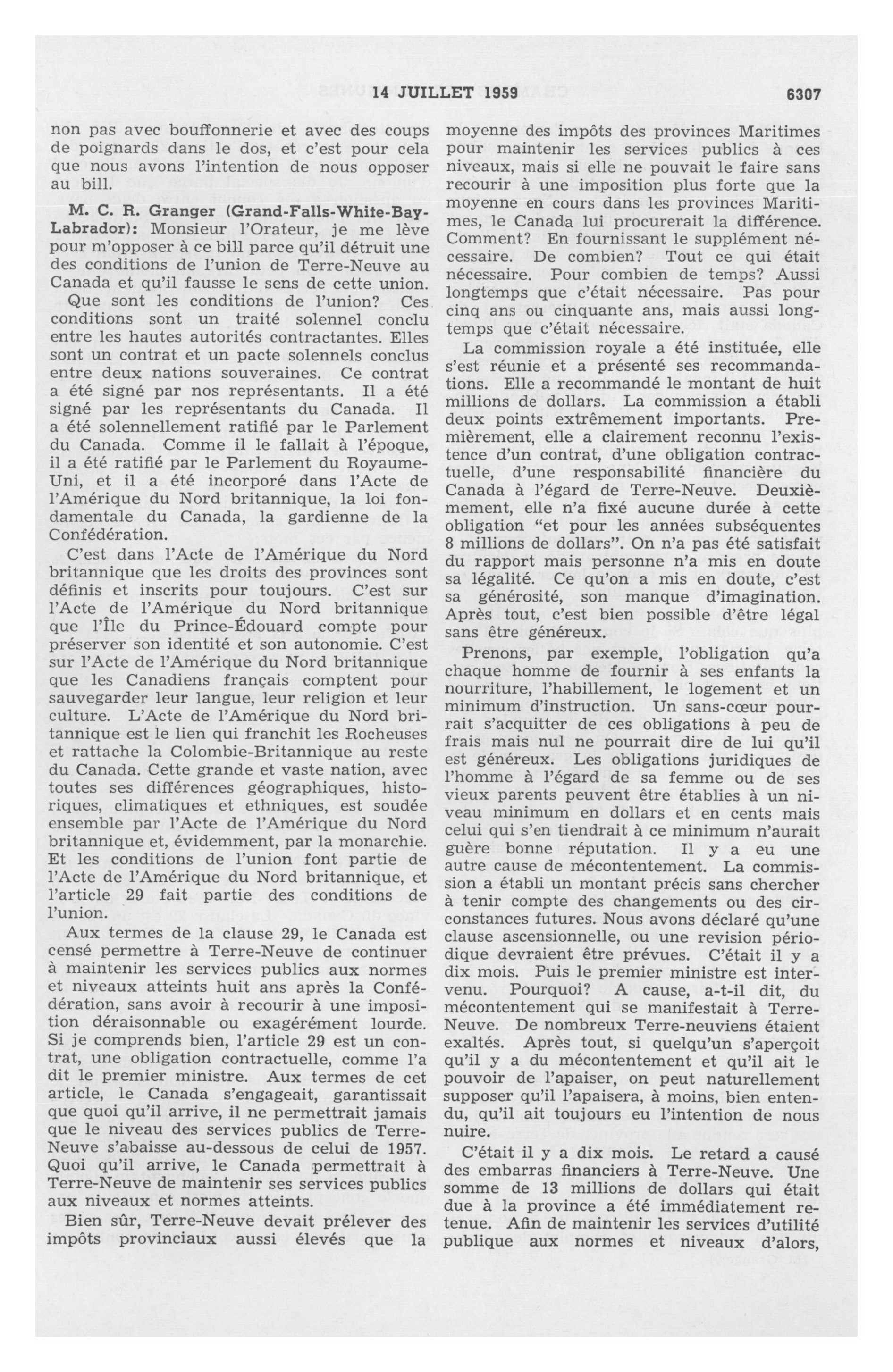 14 JUILLET 1959 6307

non pas avec bouffonnerie et avec des coups de poignards dans le dos, et c'est pour cela que nous avons l'intention de nous opposer au bill.

M. C. R. Granger (Grand-Falls-White-Bay-Labrador): Monsieur l'Orateur, je me lève pour m'opposer à ce bill parce qu'il détruit une des conditions de l'union de Terre-Neuve au Canada et qu'il fausse le sens de cette union.

Que sont les conditions de l'union? Ces conditions sont un traité solennel conclu entre les hautes autorités contractantes. Elles sont un contrat et un pacte solennels conclus entre deux nations souveraines. Ce contrat a été signé par nos représentants. Il a été signé par les représentants du Canada. Il a été solennellement ratifié par le Parlement du Canada. Comme il le fallait à l'époque, il a été ratifié par le Parlement du Royaume-Uni, et il a été incorporé dans l'Acte de l'Amérique du Nord britannique, la loi fondamentale du Canada, la gardienne de la Confédération.

C'est dans l'Acte de l'Amérique du Nord britannique que les droits des provinces sont définis et inscrits pour toujours. C'est sur l'Acte de l'Amérique du Nord britannique que l'Île du Prince-Édouard compte pour préserver son identité et son autonomie. C'est sur l'Acte de l'Amérique du Nord britannique que les Canadiens français comptent pour sauvegarder leur langue, leur religion et leur culture. L'Acte de l'Amérique du Nord britannique est le lien qui franchit les Rocheuses et rattache la Colombie-Britannique au reste du Canada. Cette grande et vaste nation, avec toutes ses différences géographiques, historiques, climatiques et ethniques, est soudée ensemble par l'Acte de l'Amérique du Nord britannique et, évidemment, par la monarchie. Et les conditions de l'union font partie de l'Acte de l'Amérique du Nord britannique, et l'article 29 fait partie des conditions de l'union.

Aux termes de la clause 29, le Canada est censé permettre à Terre-Neuve de continuer à maintenir les services publics aux normes et niveaux atteints huit ans après la Confédération, sans avoir à recourir à une imposition déraisonnable ou exagérément lourde. Si je comprends bien, l'article 29 est un contrat, une obligation contractuelle, comme l'a dit le premier ministre. Aux termes de cet article, le Canada s'engageait, garantissait que quoi qu'il arrive, il ne permettrait jamais que le niveau des services publics de Terre-Neuve s'abaisse au-dessous de celui de 1957. Quoi qu'il arrive, le Canada permettrait à Terre-Neuve de maintenir ses services publics aux niveaux et normes atteints.

Bien sûr, Terre-Neuve devait prélever des impôts provinciaux aussi élevés que la moyenne des impôts des provinces Maritimes pour maintenir les services publics à ces niveaux, mais si elle ne pouvait le faire sans recourir à une imposition plus forte que la moyenne en cours dans les provinces Maritimes, le Canada lui procurerait la différence. Comment? En fournissant le supplément nécessaire. De combien? Tout ce qui était nécessaire. Pour combien de temps? Aussi longtemps que c'était nécessaire. Pas pour cinq ans ou cinquante ans, mais aussi longtemps que c'était nécessaire.

La commission royale a été instituée, elle s'est réunie et a présenté ses recommandations. Elle a recommandé le montant de huit millions de dollars. La commission a établi deux points extrêmement importants. Premièrement, elle a clairement reconnu l'existence d'un contrat, d'une obligation contractuelle, d'une responsabilité financière du Canada à l'égard de Terre-Neuve. Deuxièmement, elle n'a fixé aucune durée à cette obligation "et pour les années subséquentes 8 millions de dollars". On n'a pas été satisfait du rapport mais personne n'a mis en doute sa légalité. Ce qu'on a mis en doute, c'est sa générosité, son manque d'imagination. Après tout, c'est bien possible d'être légal sans être généreux.

Prenons, par exemple, l'obligation qu'a chaque homme de fournir à ses enfants la nourriture, l'habillement, le logement et un minimum d'instruction. Un sans-cœur pourrait s'acquitter de ces obligations à peu de frais mais nul ne pourrait dire de lui qu'il est généreux. Les obligations juridiques de l'homme à l'égard de sa femme ou de ses vieux parents peuvent être établies à un niveau minimum en dollars et en cents mais celui qui s'en tiendrait à ce minimum n'aurait guère bonne réputation. Il y a eu une autre cause de mécontentement. La commission a établi un montant précis sans chercher à tenir compte des changements ou des circonstances futures. Nous avons déclaré qu'une clause ascensionnelle, ou une revision périodique devraient être prévues. C'était il y a dix mois. Puis le premier ministre est intervenu. Pourquoi? A cause, a-t-il dit, du mécontentement qui se manifestait à Terre-Neuve. De nombreux Terre-neuviens étaient exaltés. Après tout, si quelqu'un s'aperçoit qu'il y a du mécontentement et qu'il ait le pouvoir de l'apaiser, on peut naturellement supposer qu'il l'apaisera, à moins, bien entendu, qu'il ait toujours eu l'intention de nous nuire.

C'était il y a dix mois. Le retard a causé des embarras financiers à Terre-Neuve. Une somme de 13 millions de dollars qui était due à la province a été immédiatement retenue. Afin de maintenir les services d'utilité publique aux normes et niveaux d'alors,